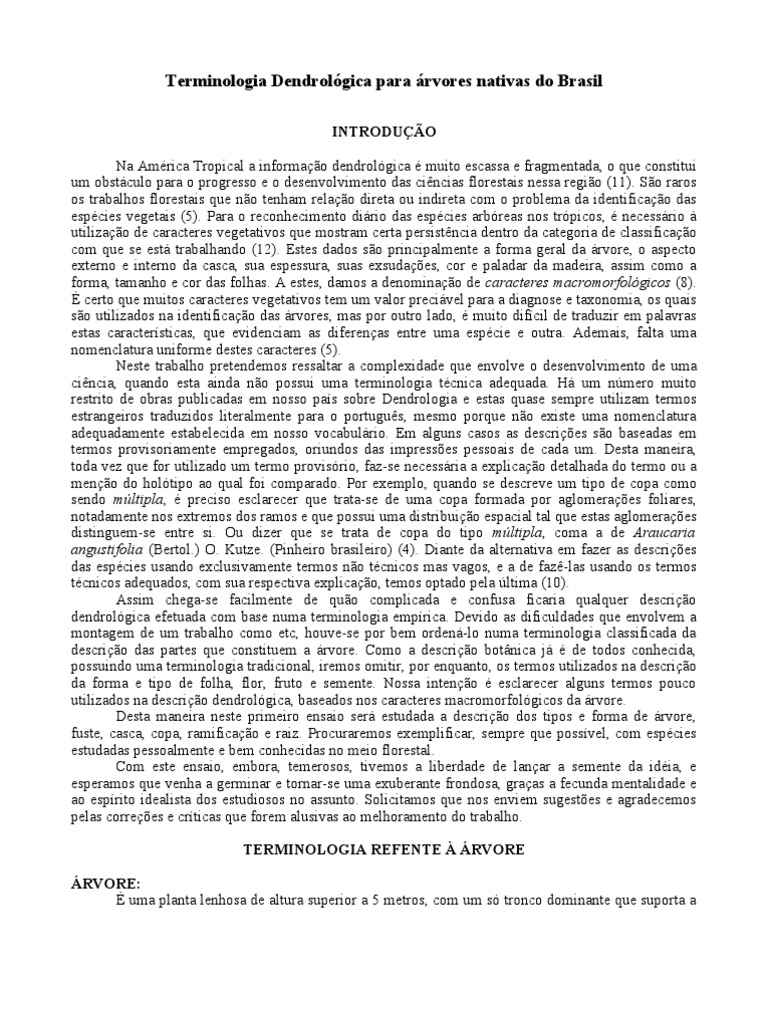 Terminologia Dendrológica para árvores nativas do Brasil

INTRODUÇÃO

Na América Tropical a informação dendrológica é muito escassa e fragmentada, o que constitui um obstáculo para o progresso e o desenvolvimento das ciências florestais nessa região (11). São raros os trabalhos florestais que não tenham relação direta ou indireta com o problema da identificação das espécies vegetais (5). Para o reconhecimento diário das espécies arbóreas nos trópicos, é necessário à utilização de caracteres vegetativos que mostram certa persistência dentro da categoria de classificação com que se está trabalhando (12). Estes dados são principalmente a forma geral da árvore, o aspecto externo e interno da casca, sua espessura, suas exsudações, cor e paladar da madeira, assim como a forma, tamanho e cor das folhas. A estes, damos a denominação de caracteres macromorfológicos (8). É certo que muitos caracteres vegetativos tem um valor preciável para a diagnose e taxonomia, os quais são utilizados na identificação das árvores, mas por outro lado, é muito difícil de traduzir em palavras estas características, que evidenciam as diferenças entre uma espécie e outra. Ademais, falta uma nomenclatura uniforme destes caracteres (5).

Neste trabalho pretendemos ressaltar a complexidade que envolve o desenvolvimento de uma ciência, quando esta ainda não possui uma terminologia técnica adequada. Há um número muito restrito de obras publicadas em nosso país sobre Dendrologia e estas quase sempre utilizam termos estrangeiros traduzidos literalmente para o português, mesmo porque não existe uma nomenclatura adequadamente estabelecida em nosso vocabulário. Em alguns casos as descrições são baseadas em termos provisoriamente empregados, oriundos das impressões pessoais de cada um. Desta maneira, toda vez que for utilizado um termo provisório, faz-se necessária a explicação detalhada do termo ou a menção do holótipo ao qual foi comparado. Por exemplo, quando se descreve um tipo de copa como sendo múltipla, é preciso esclarecer que trata-se de uma copa formada por aglomerações foliares, notadamente nos extremos dos ramos e que possui uma distribuição espacial tal que estas aglomerações distinguem-se entre si. Ou dizer que se trata de copa do tipo múltipla, coma a de Araucaria angustifolia (Bertol.) O. Kutze. (Pinheiro brasileiro) (4). Diante da alternativa em fazer as descrições das espécies usando exclusivamente termos não técnicos mas vagos, e a de fazê-las usando os termos técnicos adequados, com sua respectiva explicação, temos optado pela última (10).

Assim chega-se facilmente de quão complicada e confusa ficaria qualquer descrição dendrológica efetuada com base numa terminologia empírica. Devido as dificuldades que envolvem a montagem de um trabalho como etc, houve-se por bem ordená-lo numa terminologia classificada da descrição das partes que constituem a árvore. Como a descrição botânica já é de todos conhecida, possuindo uma terminologia tradicional, iremos omitir, por enquanto, os termos utilizados na descrição da forma e tipo de folha, flor, fruto e semente. Nossa intenção é esclarecer alguns termos pouco utilizados na descrição dendrológica, baseados nos caracteres macromorfológicos da árvore.

Desta maneira neste primeiro ensaio será estudada a descrição dos tipos e forma de árvore, fuste, casca, copa, ramificação e raiz. Procuraremos exemplificar, sempre que possível, com espécies estudadas pessoalmente e bem conhecidas no meio florestal.

Com este ensaio, embora, temerosos, tivemos a liberdade de lançar a semente da idéia, e esperamos que venha a germinar e tornar-se uma exuberante frondosa, graças a fecunda mentalidade e ao espírito idealista dos estudiosos no assunto. Solicitamos que nos enviem sugestões e agradecemos pelas correções e críticas que forem alusivas ao melhoramento do trabalho.

TERMINOLOGIA REFENTE À ÁRVORE

ÁRVORE:
É uma planta lenhosa de altura superior a 5 metros, com um só tronco dominante que suporta a